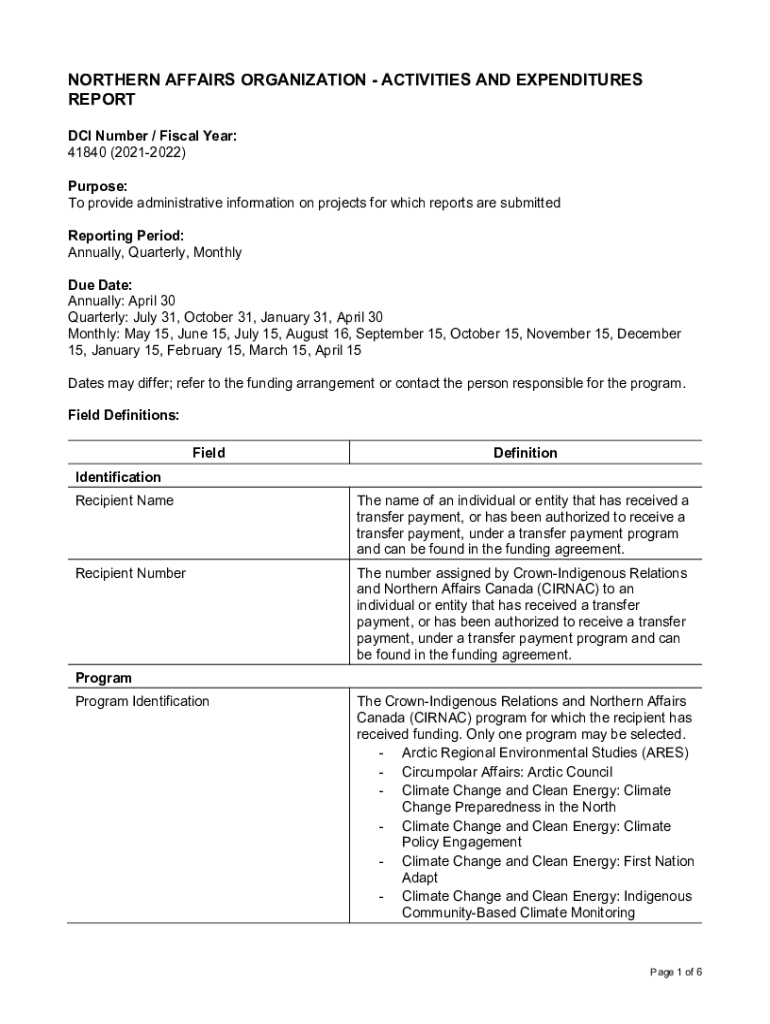 NORTHERN AFFAIRS ORGANIZATION - ACTIVITIES AND EXPENDITURES REPORT

DCI Number / Fiscal Year:
41840 (2021-2022)

Purpose:
To provide administrative information on projects for which reports are submitted

Reporting Period:
Annually, Quarterly, Monthly

Due Date:
Annually: April 30
Quarterly: July 31, October 31, January 31, April 30
Monthly: May 15, June 15, July 15, August 16, September 15, October 15, November 15, December 15, January 15, February 15, March 15, April 15

Dates may differ; refer to the funding arrangement or contact the person responsible for the program.

Field Definitions:

| Field | Definition |
|---|---|
| Identification | |
| Recipient Name | The name of an individual or entity that has received a transfer payment, or has been authorized to receive a transfer payment, under a transfer payment program and can be found in the funding agreement. |
| Recipient Number | The number assigned by Crown-Indigenous Relations and Northern Affairs Canada (CIRNAC) to an individual or entity that has received a transfer payment, or has been authorized to receive a transfer payment, under a transfer payment program and can be found in the funding agreement. |
| Program | |
| Program Identification | The Crown-Indigenous Relations and Northern Affairs Canada (CIRNAC) program for which the recipient has received funding. Only one program may be selected. - Arctic Regional Environmental Studies (ARES) - Circumpolar Affairs: Arctic Council - Climate Change and Clean Energy: Climate Change Preparedness in the North - Climate Change and Clean Energy: Climate Policy Engagement - Climate Change and Clean Energy: First Nation Adapt - Climate Change and Clean Energy: Indigenous Community-Based Climate Monitoring |

Page 1 of 6